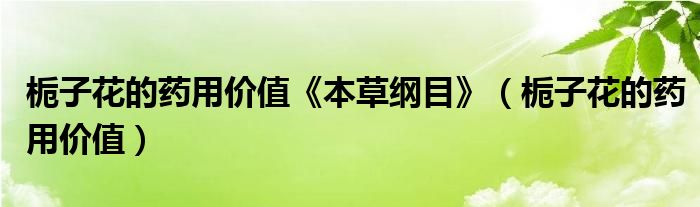 栀子花的药用价值《本草纲目》（栀子花的药用价值）